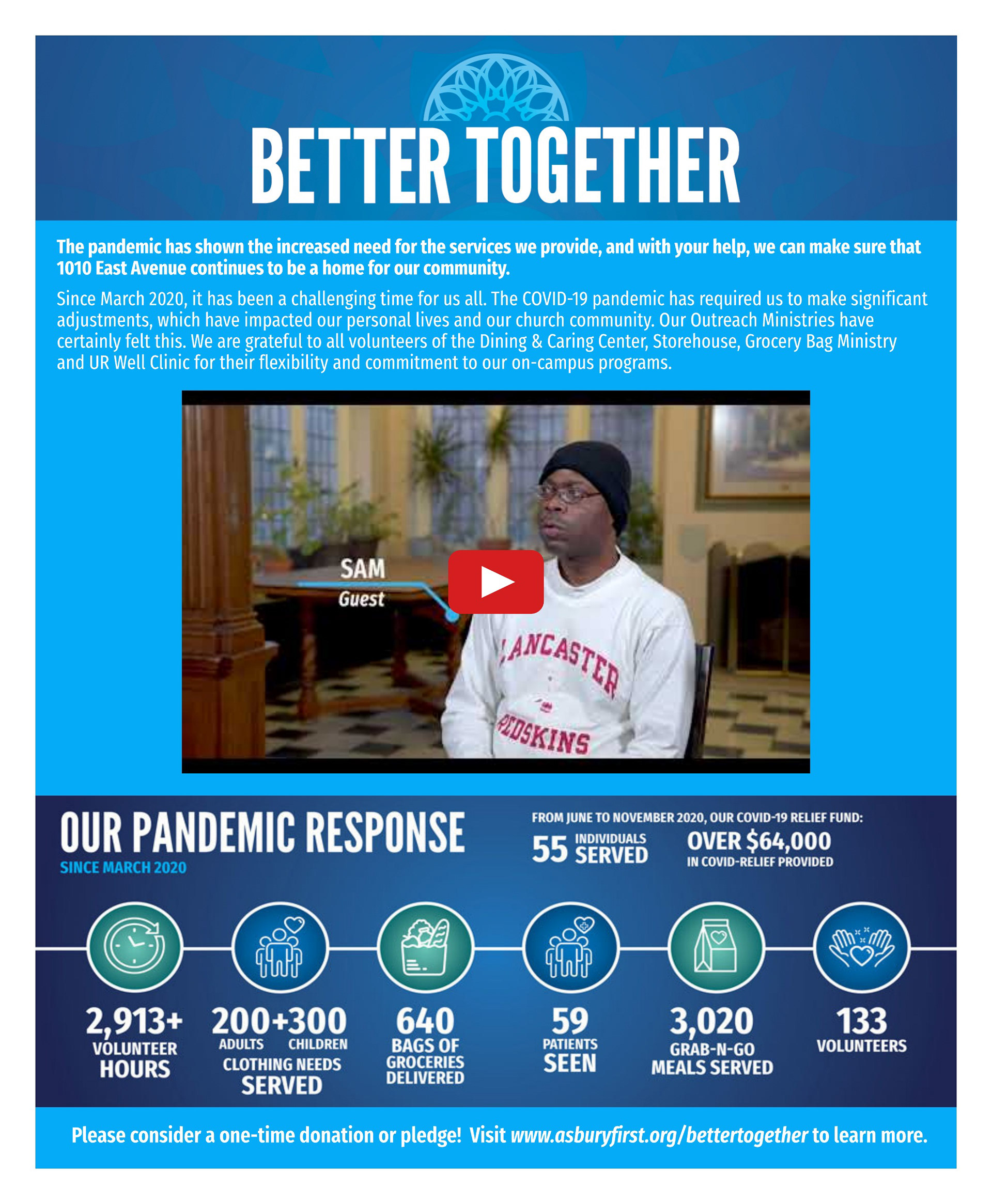 BETTER TOGETHER

The pandemic has shown the increased need for the services we provide, and with your help, we can make sure that 1010 East Avenue continues to be a home for our community.

Since March 2020, it has been a challenging time for us all. The COVID-19 pandemic has required us to make significant adjustments, which have impacted our personal lives and our church community. Our Outreach Ministries have certainly felt this. We are grateful to all volunteers of the Dining & Caring Center, Storehouse, Grocery Bag Ministry and UR Well Clinic for their flexibility and commitment to our on-campus programs.

SAM
Guest

LANCASTER
REDSKINS

OUR PANDEMIC RESPONSE
SINCE MARCH 2020

FROM JUNE TO NOVEMBER 2020, OUR COVID-19 RELIEF FUND:
55 INDIVIDUALS SERVED
OVER $64,000 IN COVID-RELIEF PROVIDED

2,913+ VOLUNTEER HOURS
200+300 ADULTS CHILDREN CLOTHING NEEDS SERVED
640 BAGS OF GROCERIES DELIVERED
59 PATIENTS SEEN
3,020 GRAB-N-GO MEALS SERVED
133 VOLUNTEERS

Please consider a one-time donation or pledge! Visit www.asburyfirst.org/bettertogether to learn more.